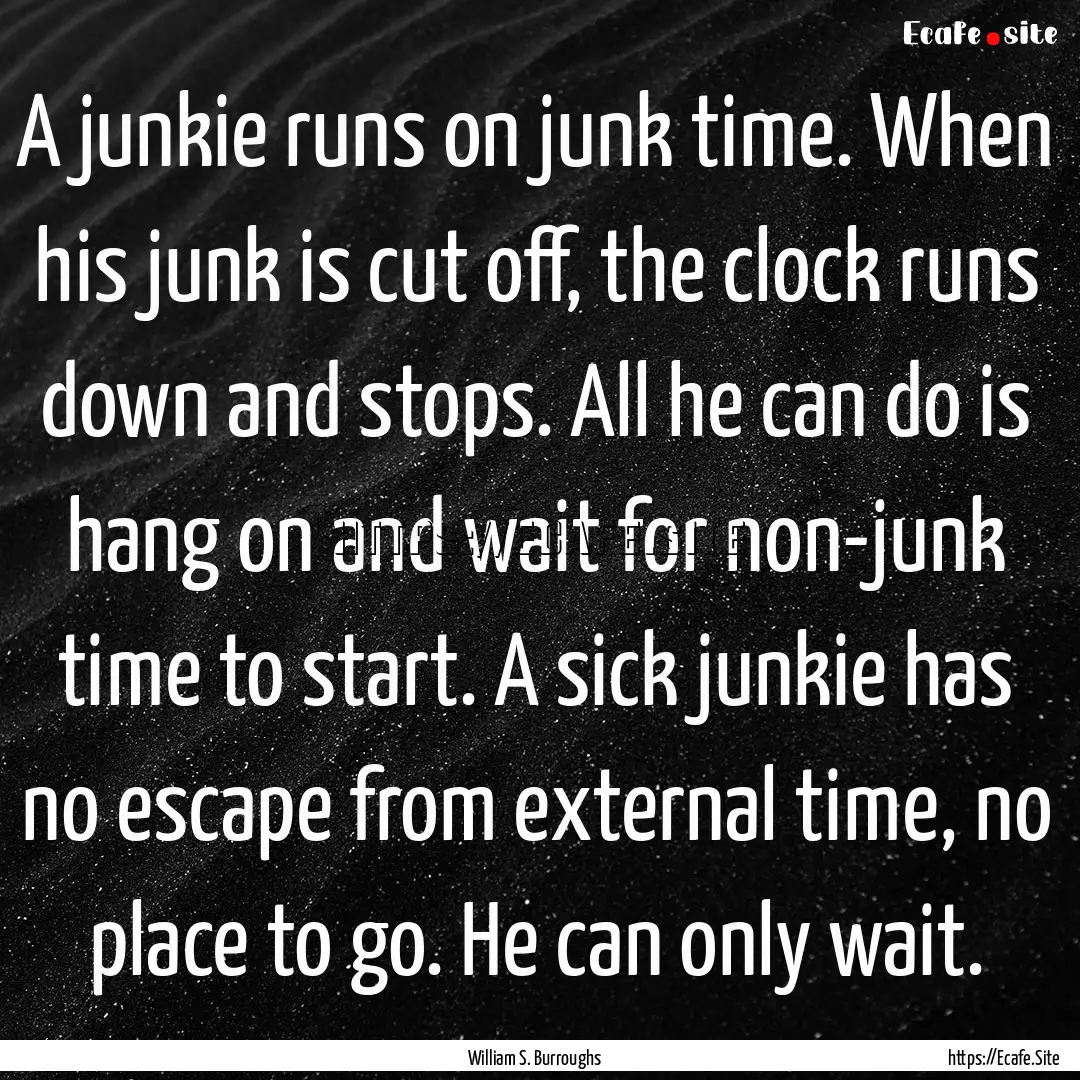 Ecafe.site

A junkie runs on junk time. When his junk is cut off, the clock runs down and stops. All he can do is hang on and wait for non-junk time to start. A sick junkie has no escape from external time, no place to go. He can only wait.

William S. Burroughs

https://Ecafe.Site